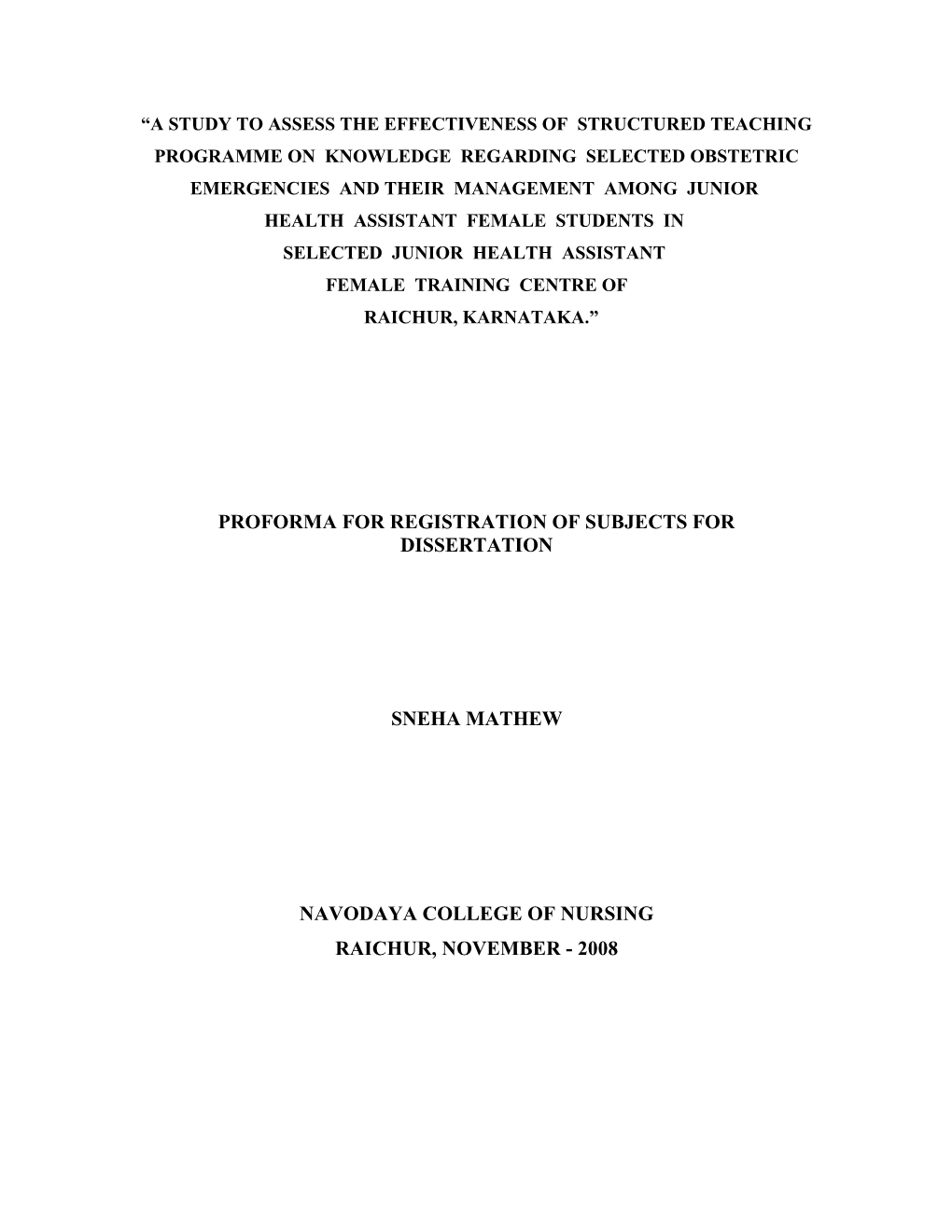 “A STUDY TO ASSESS THE EFFECTIVENESS OF STRUCTURED TEACHING PROGRAMME ON KNOWLEDGE REGARDING SELECTED OBSTETRIC EMERGENCIES AND THEIR MANAGEMENT AMONG JUNIOR HEALTH ASSISTANT FEMALE STUDENTS IN SELECTED JUNIOR HEALTH ASSISTANT FEMALE TRAINING CENTRE OF RAICHUR, KARNATAKA.”

PROFORMA FOR REGISTRATION OF SUBJECTS FOR DISSERTATION

SNEHA MATHEW

NAVODAYA COLLEGE OF NURSING
RAICHUR, NOVEMBER - 2008